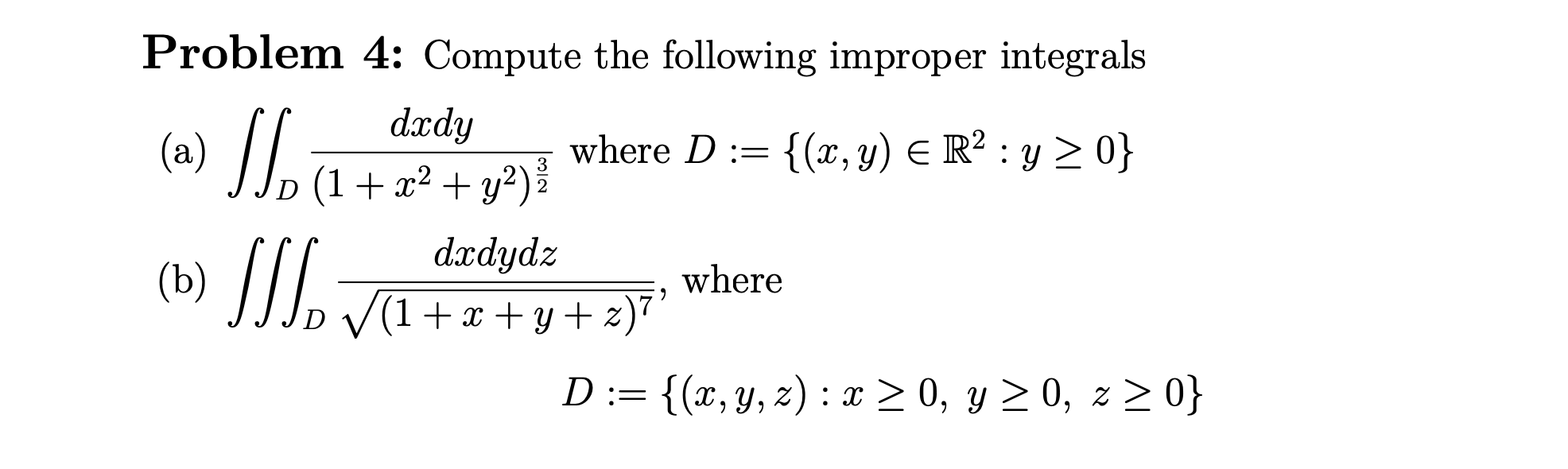 Problem 4: Compute the following improper integrals

(a) $\iint_D \frac{dxdy}{(1+x^2+y^2)^{\frac{3}{2}}}$ where $D := \{(x,y) \in \mathbb{R}^2 : y \geq 0\}$

(b) $\iiint_D \frac{dxdydz}{\sqrt{(1+x+y+z)^7}}$, where

$D := \{(x,y,z) : x \geq 0,\ y \geq 0,\ z \geq 0\}$